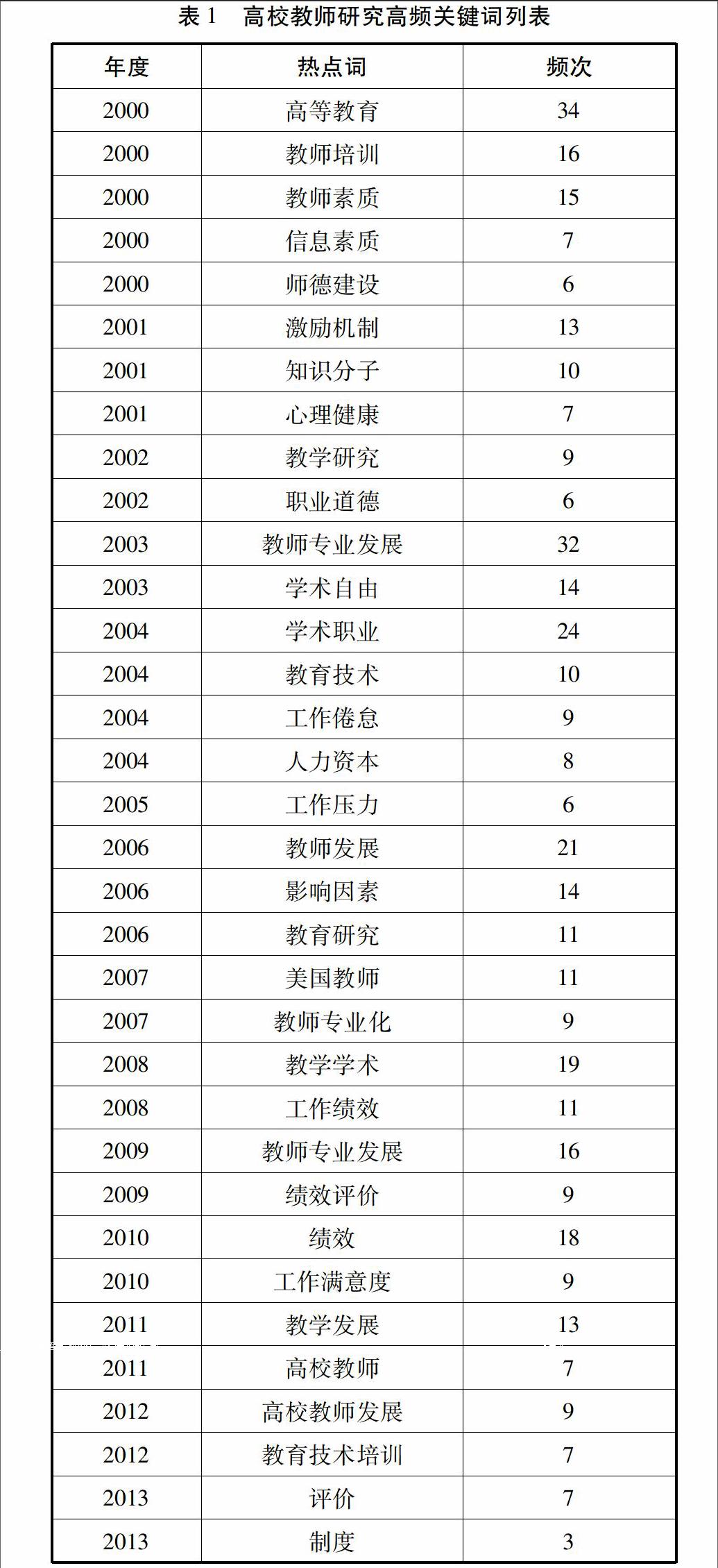 表 1　高校教师研究高频关键词列表

| 年度 | 热点词 | 频次 |
|---|---|---|
| 2000 | 高等教育 | 34 |
| 2000 | 教师培训 | 16 |
| 2000 | 教师素质 | 15 |
| 2000 | 信息素质 | 7 |
| 2000 | 师德建设 | 6 |
| 2001 | 激励机制 | 13 |
| 2001 | 知识分子 | 10 |
| 2001 | 心理健康 | 7 |
| 2002 | 教学研究 | 9 |
| 2002 | 职业道德 | 6 |
| 2003 | 教师专业发展 | 32 |
| 2003 | 学术自由 | 14 |
| 2004 | 学术职业 | 24 |
| 2004 | 教育技术 | 10 |
| 2004 | 工作倦怠 | 9 |
| 2004 | 人力资本 | 8 |
| 2005 | 工作压力 | 6 |
| 2006 | 教师发展 | 21 |
| 2006 | 影响因素 | 14 |
| 2006 | 教育研究 | 11 |
| 2007 | 美国教师 | 11 |
| 2007 | 教师专业化 | 9 |
| 2008 | 教学学术 | 19 |
| 2008 | 工作绩效 | 11 |
| 2009 | 教师专业发展 | 16 |
| 2009 | 绩效评价 | 9 |
| 2010 | 绩效 | 18 |
| 2010 | 工作满意度 | 9 |
| 2011 | 教学发展 | 13 |
| 2011 | 高校教师 | 7 |
| 2012 | 高校教师发展 | 9 |
| 2012 | 教育技术培训 | 7 |
| 2013 | 评价 | 7 |
| 2013 | 制度 | 3 |